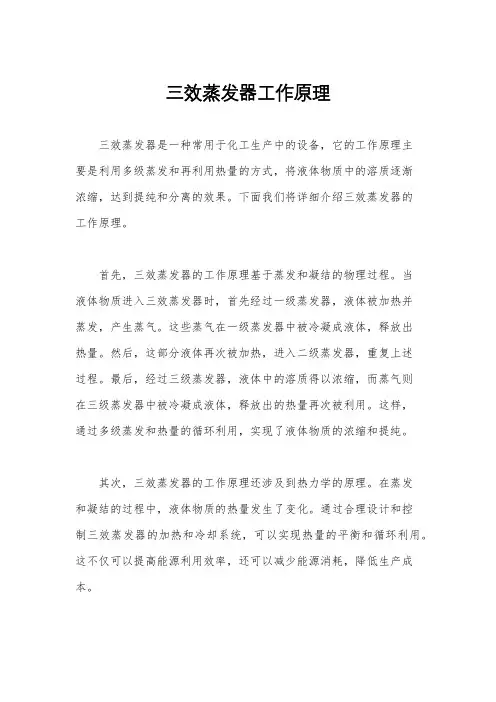 三效蒸发器工作原理

三效蒸发器是一种常用于化工生产中的设备，它的工作原理主要是利用多级蒸发和再利用热量的方式，将液体物质中的溶质逐渐浓缩，达到提纯和分离的效果。下面我们将详细介绍三效蒸发器的工作原理。

首先，三效蒸发器的工作原理基于蒸发和凝结的物理过程。当液体物质进入三效蒸发器时，首先经过一级蒸发器，液体被加热并蒸发，产生蒸气。这些蒸气在一级蒸发器中被冷凝成液体，释放出热量。然后，这部分液体再次被加热，进入二级蒸发器，重复上述过程。最后，经过三级蒸发器，液体中的溶质得以浓缩，而蒸气则在三级蒸发器中被冷凝成液体，释放出的热量再次被利用。这样，通过多级蒸发和热量的循环利用，实现了液体物质的浓缩和提纯。

其次，三效蒸发器的工作原理还涉及到热力学的原理。在蒸发和凝结的过程中，液体物质的热量发生了变化。通过合理设计和控制三效蒸发器的加热和冷却系统，可以实现热量的平衡和循环利用。这不仅可以提高能源利用效率，还可以减少能源消耗，降低生产成本。